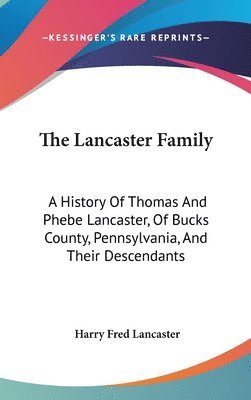 —KESSINGER'S RARE REPRINTS—

The Lancaster Family

A History Of Thomas And Phebe Lancaster, Of Bucks County, Pennsylvania, And Their Descendants

Harry Fred Lancaster